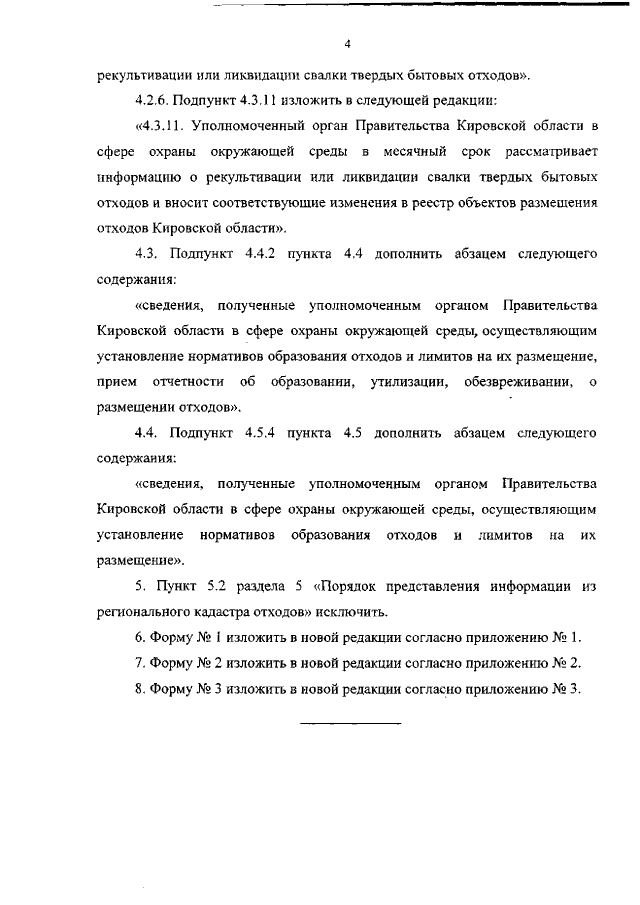 4

рекультивации или ликвидации свалки твердых бытовых отходов».

4.2.6. Подпункт 4.3.11 изложить в следующей редакции:

«4.3.11. Уполномоченный орган Правительства Кировской области в сфере охраны окружающей среды в месячный срок рассматривает информацию о рекультивации или ликвидации свалки твердых бытовых отходов и вносит соответствующие изменения в реестр объектов размещения отходов Кировской области».

4.3. Подпункт 4.4.2 пункта 4.4 дополнить абзацем следующего содержания:

«сведения, полученные уполномоченным органом Правительства Кировской области в сфере охраны окружающей среды, осуществляющим установление нормативов образования отходов и лимитов на их размещение, прием отчетности об образовании, утилизации, обезвреживании, о размещении отходов».

4.4. Подпункт 4.5.4 пункта 4.5 дополнить абзацем следующего содержания:

«сведения, полученные уполномоченным органом Правительства Кировской области в сфере охраны окружающей среды, осуществляющим установление нормативов образования отходов и лимитов на их размещение».

5. Пункт 5.2 раздела 5 «Порядок представления информации из регионального кадастра отходов» исключить.

6. Форму № 1 изложить в новой редакции согласно приложению № 1.

7. Форму № 2 изложить в новой редакции согласно приложению № 2.

8. Форму № 3 изложить в новой редакции согласно приложению № 3.